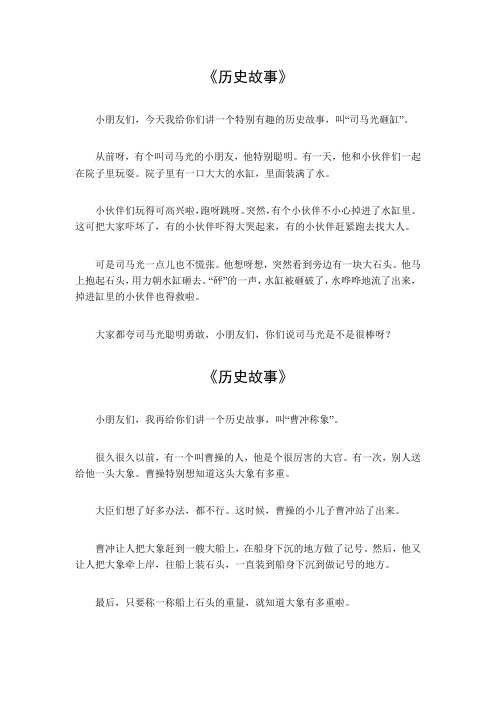 《历史故事》

小朋友们，今天我给你们讲一个特别有趣的历史故事，叫“司马光砸缸”。

从前呀，有个叫司马光的小朋友，他特别聪明。有一天，他和小伙伴们一起在院子里玩耍。院子里有一口大大的水缸，里面装满了水。

小伙伴们玩得可高兴啦，跑呀跳呀。突然，有个小伙伴不小心掉进了水缸里。这可把大家吓坏了，有的小伙伴吓得大哭起来，有的小伙伴赶紧跑去找大人。

可是司马光一点儿也不慌张。他想呀想，突然看到旁边有一块大石头。他马上抱起石头，用力朝水缸砸去。“砰”的一声，水缸被砸破了，水哗哗地流了出来，掉进缸里的小伙伴也得救啦。

大家都夸司马光聪明勇敢，小朋友们，你们说司马光是不是很棒呀？

《历史故事》

小朋友们，我再给你们讲一个历史故事，叫“曹冲称象”。

很久很久以前，有一个叫曹操的人，他是个很厉害的大官。有一次，别人送给他一头大象。曹操特别想知道这头大象有多重。

大臣们想了好多办法，都不行。这时候，曹操的小儿子曹冲站了出来。

曹冲让人把大象赶到一艘大船上，在船身下沉的地方做了记号。然后，他又让人把大象牵上岸，往船上装石头，一直装到船身下沉到做记号的地方。

最后，只要称一称船上石头的重量，就知道大象有多重啦。